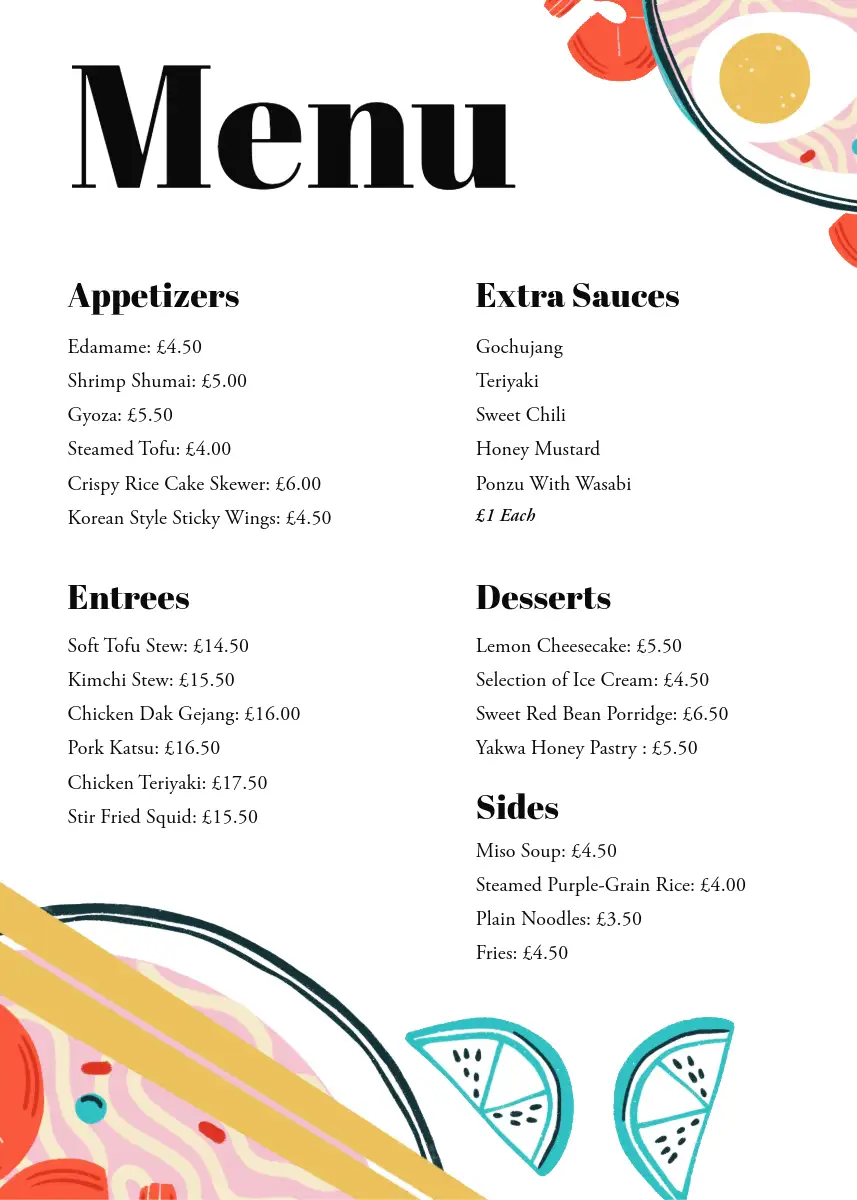 Menu

Appetizers

Edamame: £4.50
Shrimp Shumai: £5.00
Gyoza: £5.50
Steamed Tofu: £4.00
Crispy Rice Cake Skewer: £6.00
Korean Style Sticky Wings: £4.50

Entrees

Soft Tofu Stew: £14.50
Kimchi Stew: £15.50
Chicken Dak Gejang: £16.00
Pork Katsu: £16.50
Chicken Teriyaki: £17.50
Stir Fried Squid: £15.50

Extra Sauces

Gochujang
Teriyaki
Sweet Chili
Honey Mustard
Ponzu With Wasabi
£1 Each

Desserts

Lemon Cheesecake: £5.50
Selection of Ice Cream: £4.50
Sweet Red Bean Porridge: £6.50
Yakwa Honey Pastry : £5.50

Sides

Miso Soup: £4.50
Steamed Purple-Grain Rice: £4.00
Plain Noodles: £3.50
Fries: £4.50